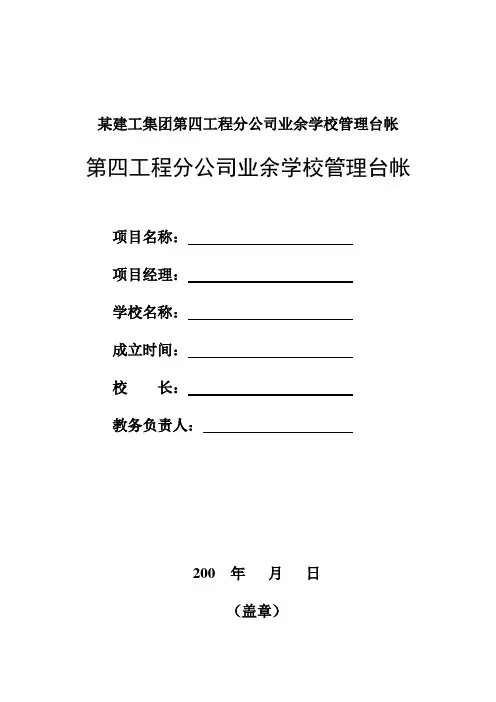 某建工集团第四工程分公司业余学校管理台帐

第四工程分公司业余学校管理台帐

项目名称：

项目经理：

学校名称：

成立时间：

校　　长：

教务负责人：

200　年　月　日

（盖章）